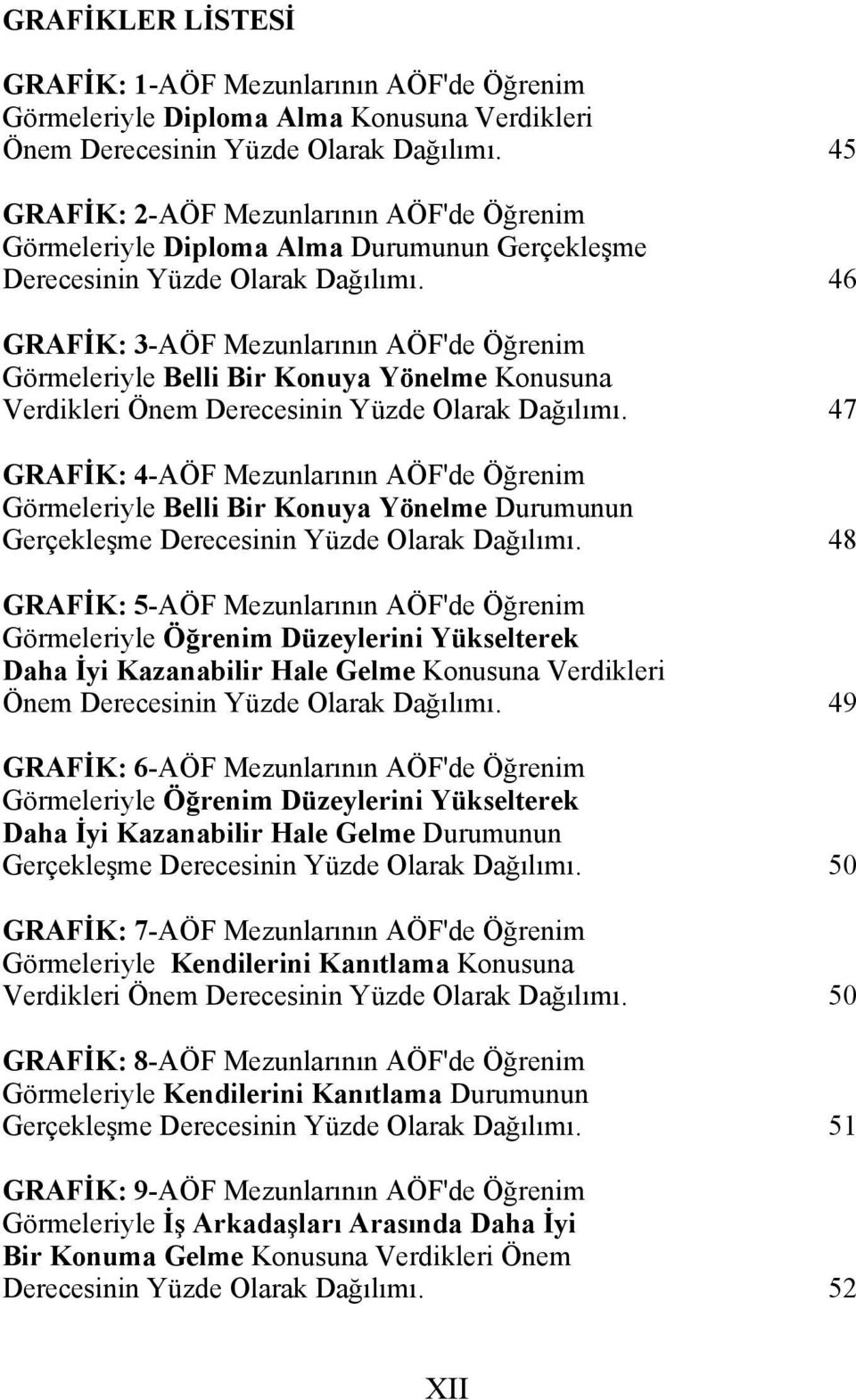 GRAFİKLER LİSTESİ

GRAFİK: 1-AÖF Mezunlarının AÖF'de Öğrenim Görmeleriyle Diploma Alma Konusuna Verdikleri Önem Derecesinin Yüzde Olarak Dağılımı. 45

GRAFİK: 2-AÖF Mezunlarının AÖF'de Öğrenim Görmeleriyle Diploma Alma Durumunun Gerçekleşme Derecesinin Yüzde Olarak Dağılımı. 46

GRAFİK: 3-AÖF Mezunlarının AÖF'de Öğrenim Görmeleriyle Belli Bir Konuya Yönelme Konusuna Verdikleri Önem Derecesinin Yüzde Olarak Dağılımı. 47

GRAFİK: 4-AÖF Mezunlarının AÖF'de Öğrenim Görmeleriyle Belli Bir Konuya Yönelme Durumunun Gerçekleşme Derecesinin Yüzde Olarak Dağılımı. 48

GRAFİK: 5-AÖF Mezunlarının AÖF'de Öğrenim Görmeleriyle Öğrenim Düzeylerini Yükselterek Daha İyi Kazanabilir Hale Gelme Konusuna Verdikleri Önem Derecesinin Yüzde Olarak Dağılımı. 49

GRAFİK: 6-AÖF Mezunlarının AÖF'de Öğrenim Görmeleriyle Öğrenim Düzeylerini Yükselterek Daha İyi Kazanabilir Hale Gelme Durumunun Gerçekleşme Derecesinin Yüzde Olarak Dağılımı. 50

GRAFİK: 7-AÖF Mezunlarının AÖF'de Öğrenim Görmeleriyle Kendilerini Kanıtlama Konusuna Verdikleri Önem Derecesinin Yüzde Olarak Dağılımı. 50

GRAFİK: 8-AÖF Mezunlarının AÖF'de Öğrenim Görmeleriyle Kendilerini Kanıtlama Durumunun Gerçekleşme Derecesinin Yüzde Olarak Dağılımı. 51

GRAFİK: 9-AÖF Mezunlarının AÖF'de Öğrenim Görmeleriyle İş Arkadaşları Arasında Daha İyi Bir Konuma Gelme Konusuna Verdikleri Önem Derecesinin Yüzde Olarak Dağılımı. 52

XII